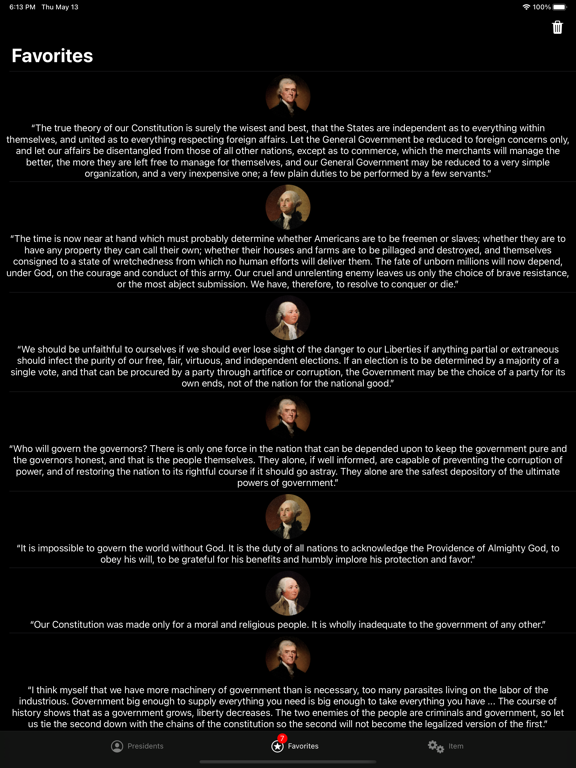 6:13 PM Thu May 13

100%

Favorites

"The true theory of our Constitution is surely the wisest and best, that the States are independent as to everything within themselves, and united as to everything respecting foreign affairs. Let the General Government be reduced to foreign concerns only, and let our affairs be disentangled from those of all other nations, except as to commerce, which the merchants will manage the better, the more they are left free to manage for themselves, and our General Government may be reduced to a very simple organization, and a very inexpensive one; a few plain duties to be performed by a few servants."

"The time is now near at hand which must probably determine whether Americans are to be freemen or slaves; whether they are to have any property they can call their own; whether their houses and farms are to be pillaged and destroyed, and themselves consigned to a state of wretchedness from which no human efforts will deliver them. The fate of unborn millions will now depend, under God, on the courage and conduct of this army. Our cruel and unrelenting enemy leaves us only the choice of brave resistance, or the most abject submission. We have, therefore, to resolve to conquer or die."

"We should be unfaithful to ourselves if we should ever lose sight of the danger to our Liberties if anything partial or extraneous should infect the purity of our free, fair, virtuous, and independent elections. If an election is to be determined by a majority of a single vote, and that can be procured by a party through artifice or corruption, the Government may be the choice of a party for its own ends, not of the nation for the national good."

"Who will govern the governors? There is only one force in the nation that can be depended upon to keep the government pure and the governors honest, and that is the people themselves. They alone, if well informed, are capable of preventing the corruption of power, and of restoring the nation to its rightful course if it should go astray. They alone are the safest depository of the ultimate powers of government."

"It is impossible to govern the world without God. It is the duty of all nations to acknowledge the Providence of Almighty God, to obey his will, to be grateful for his benefits and humbly implore his protection and favor."

"Our Constitution was made only for a moral and religious people. It is wholly inadequate to the government of any other."

"I think myself that we have more machinery of government than is necessary, too many parasites living on the labor of the industrious. Government big enough to supply everything you need is big enough to take everything you have ... The course of history shows that as a government grows, liberty decreases. The two enemies of the people are criminals and government, so let us tie the second down with the chains of the constitution so the second will not become the legalized version of the first."

Presidents

7

Favorites

Item